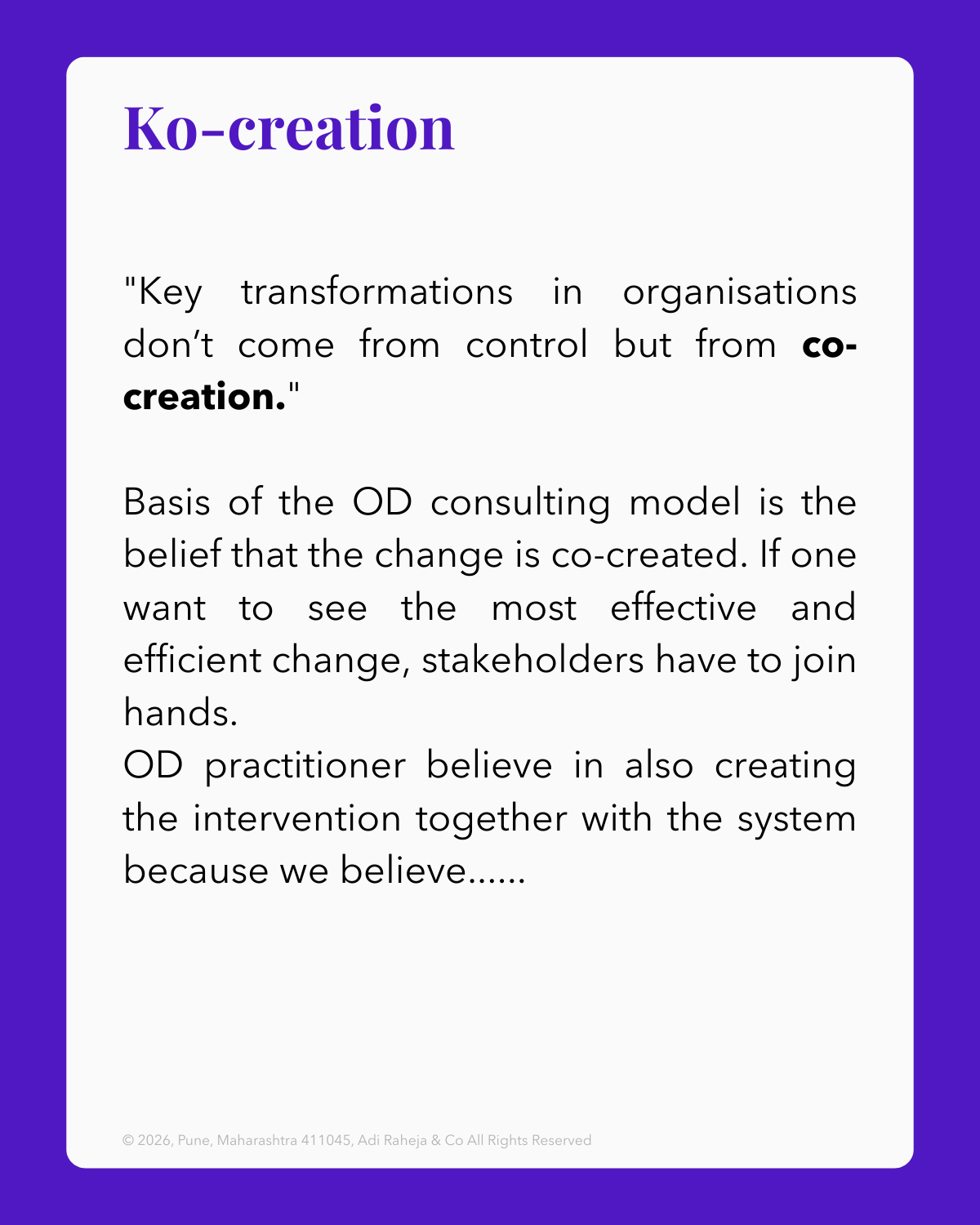 Ko-creation

"Key transformations in organisations don't come from control but from co-creation."

Basis of the OD consulting model is the belief that the change is co-created. If one want to see the most effective and efficient change, stakeholders have to join hands.

OD practitioner believe in also creating the intervention together with the system because we believe......

© 2026, Pune, Maharashtra 411045, Adi Raheja & Co All Rights Reserved